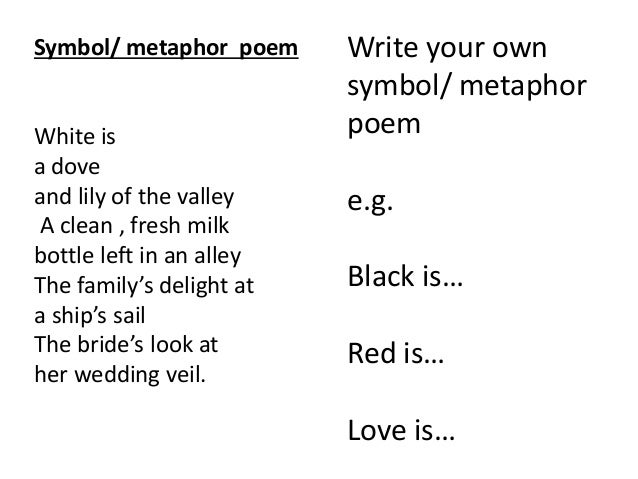 Symbol/ metaphor poem

White is
a dove
and lily of the valley
A clean , fresh milk
bottle left in an alley
The family's delight at
a ship's sail
The bride's look at
her wedding veil.

Write your own symbol/ metaphor poem

e.g.

Black is…

Red is…

Love is…